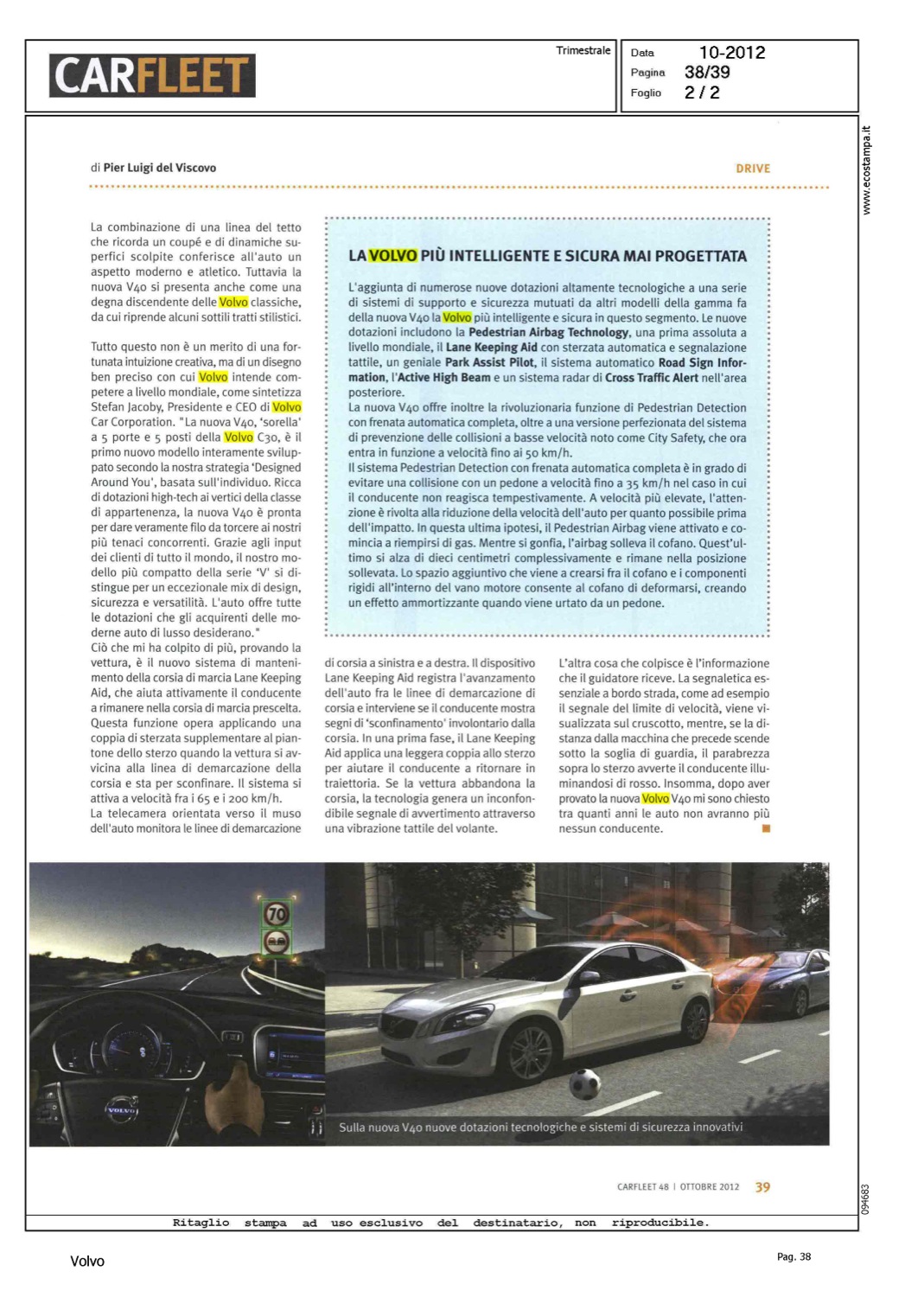 CARFLEET

Trimestrale

Data 10-2012
Pagina 38/39
Foglio 2 / 2

www.ecostampa.it

di Pier Luigi del Viscovo

DRIVE

La combinazione di una linea del tetto che ricorda un coupé e di dinamiche superfici scolpite conferisce all'auto un aspetto moderno e atletico. Tuttavia la nuova V40 si presenta anche come una degna discendente delle Volvo classiche, da cui riprende alcuni sottili tratti stilistici.

Tutto questo non è un merito di una fortunata intuizione creativa, ma di un disegno ben preciso con cui Volvo intende competere a livello mondiale, come sintetizza Stefan Jacoby, Presidente e CEO di Volvo Car Corporation. "La nuova V40, 'sorella' a 5 porte e 5 posti della Volvo C30, è il primo nuovo modello interamente sviluppato secondo la nostra strategia 'Designed Around You', basata sull'individuo. Ricca di dotazioni high-tech ai vertici della classe di appartenenza, la nuova V40 è pronta per dare veramente filo da torcere ai nostri più tenaci concorrenti. Grazie agli input dei clienti di tutto il mondo, il nostro modello più compatto della serie 'V' si distingue per un eccezionale mix di design, sicurezza e versatilità. L'auto offre tutte le dotazioni che gli acquirenti delle moderne auto di lusso desiderano."
Ciò che mi ha colpito di più, provando la vettura, è il nuovo sistema di mantenimento della corsia di marcia Lane Keeping Aid, che aiuta attivamente il conducente a rimanere nella corsia di marcia prescelta. Questa funzione opera applicando una coppia di sterzata supplementare al piantone dello sterzo quando la vettura si avvicina alla linea di demarcazione della corsia e sta per sconfinare. Il sistema si attiva a velocità fra i 65 e i 200 km/h.
La telecamera orientata verso il muso dell'auto monitora le linee di demarcazione di corsia a sinistra e a destra. Il dispositivo Lane Keeping Aid registra l'avanzamento dell'auto fra le linee di demarcazione di corsia e interviene se il conducente mostra segni di 'sconfinamento' involontario dalla corsia. In una prima fase, il Lane Keeping Aid applica una leggera coppia allo sterzo per aiutare il conducente a ritornare in traiettoria. Se la vettura abbandona la corsia, la tecnologia genera un inconfondibile segnale di avvertimento attraverso una vibrazione tattile del volante.

L'altra cosa che colpisce è l'informazione che il guidatore riceve. La segnaletica essenziale a bordo strada, come ad esempio il segnale del limite di velocità, viene visualizzata sul cruscotto, mentre, se la distanza dalla macchina che precede scende sotto la soglia di guardia, il parabrezza sopra lo sterzo avverte il conducente illuminandosi di rosso. Insomma, dopo aver provato la nuova Volvo V40 mi sono chiesto tra quanti anni le auto non avranno più nessun conducente.

LA VOLVO PIÙ INTELLIGENTE E SICURA MAI PROGETTATA

L'aggiunta di numerose nuove dotazioni altamente tecnologiche a una serie di sistemi di supporto e sicurezza mutuati da altri modelli della gamma fa della nuova V40 la Volvo più intelligente e sicura in questo segmento. Le nuove dotazioni includono la Pedestrian Airbag Technology, una prima assoluta a livello mondiale, il Lane Keeping Aid con sterzata automatica e segnalazione tattile, un geniale Park Assist Pilot, il sistema automatico Road Sign Information, l'Active High Beam e un sistema radar di Cross Traffic Alert nell'area posteriore.
La nuova V40 offre inoltre la rivoluzionaria funzione di Pedestrian Detection con frenata automatica completa, oltre a una versione perfezionata del sistema di prevenzione delle collisioni a basse velocità noto come City Safety, che ora entra in funzione a velocità fino ai 50 km/h.
Il sistema Pedestrian Detection con frenata automatica completa è in grado di evitare una collisione con un pedone a velocità fino a 35 km/h nel caso in cui il conducente non reagisca tempestivamente. A velocità più elevate, l'attenzione è rivolta alla riduzione della velocità dell'auto per quanto possibile prima dell'impatto. In questa ultima ipotesi, il Pedestrian Airbag viene attivato e comincia a riempirsi di gas. Mentre si gonfia, l'airbag solleva il cofano. Quest'ultimo si alza di dieci centimetri complessivamente e rimane nella posizione sollevata. Lo spazio aggiuntivo che viene a crearsi fra il cofano e i componenti rigidi all'interno del vano motore consente al cofano di deformarsi, creando un effetto ammortizzante quando viene urtato da un pedone.

70

VOLVO

Sulla nuova V40 nuove dotazioni tecnologiche e sistemi di sicurezza innovativi

CARFLEET 48 | OTTOBRE 2012 39

094683

Ritaglio stampa ad uso esclusivo del destinatario, non riproducibile.

Volvo

Pag. 38